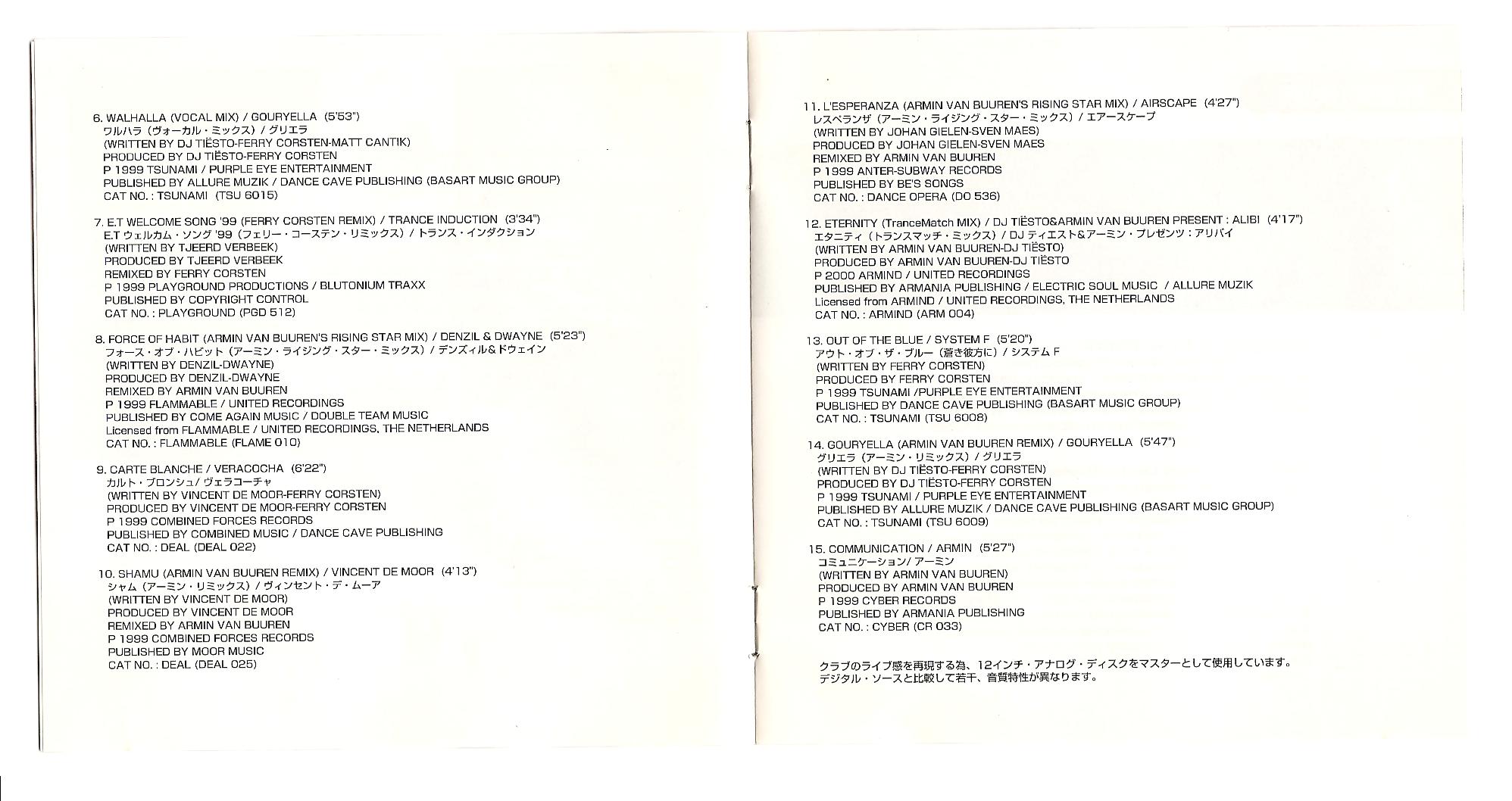 6. WALHALLA (VOCAL MIX) / GOURYELLA (5'53")
ワルハラ（ヴォーカル・ミックス）/ グリエラ
(WRITTEN BY DJ TIËSTO-FERRY CORSTEN-MATT CANTIK)
PRODUCED BY DJ TIËSTO-FERRY CORSTEN
P 1999 TSUNAMI / PURPLE EYE ENTERTAINMENT
PUBLISHED BY ALLURE MUZIK / DANCE CAVE PUBLISHING (BASART MUSIC GROUP)
CAT NO. : TSUNAMI (TSU 6015)

7. E.T WELCOME SONG '99 (FERRY CORSTEN REMIX) / TRANCE INDUCTION (3'34")
E.T ウェルカム・ソング '99（フェリー・コーステン・リミックス）/ トランス・インダクション
(WRITTEN BY TJEERD VERBEEK)
PRODUCED BY TJEERD VERBEEK
REMIXED BY FERRY CORSTEN
P 1999 PLAYGROUND PRODUCTIONS / BLUTONIUM TRAXX
PUBLISHED BY COPYRIGHT CONTROL
CAT NO. : PLAYGROUND (PGD 512)

8. FORCE OF HABIT (ARMIN VAN BUUREN'S RISING STAR MIX) / DENZIL & DWAYNE (5'23")
フォース・オブ・ハビット（アーミン・ライジング・スター・ミックス）/ デンズィル&ドウェイン
(WRITTEN BY DENZIL-DWAYNE)
PRODUCED BY DENZIL-DWAYNE
REMIXED BY ARMIN VAN BUUREN
P 1999 FLAMMABLE / UNITED RECORDINGS
PUBLISHED BY COME AGAIN MUSIC / DOUBLE TEAM MUSIC
Licensed from FLAMMABLE / UNITED RECORDINGS, THE NETHERLANDS
CAT NO. : FLAMMABLE (FLAME 010)

9. CARTE BLANCHE / VERACOCHA (6'22")
カルト・ブロンシュ/ ヴェラコーチャ
(WRITTEN BY VINCENT DE MOOR-FERRY CORSTEN)
PRODUCED BY VINCENT DE MOOR-FERRY CORSTEN
P 1999 COMBINED FORCES RECORDS
PUBLISHED BY COMBINED MUSIC / DANCE CAVE PUBLISHING
CAT NO. : DEAL (DEAL 022)

10. SHAMU (ARMIN VAN BUUREN REMIX) / VINCENT DE MOOR (4'13")
シャム（アーミン・リミックス）/ ヴィンセント・デ・ムーア
(WRITTEN BY VINCENT DE MOOR)
PRODUCED BY VINCENT DE MOOR
REMIXED BY ARMIN VAN BUUREN
P 1999 COMBINED FORCES RECORDS
PUBLISHED BY MOOR MUSIC
CAT NO. : DEAL (DEAL 025)

11. L'ESPERANZA (ARMIN VAN BUUREN'S RISING STAR MIX) / AIRSCAPE (4'27")
レスペランザ（アーミン・ライジング・スター・ミックス）/ エアースケープ
(WRITTEN BY JOHAN GIELEN-SVEN MAES)
PRODUCED BY JOHAN GIELEN-SVEN MAES
REMIXED BY ARMIN VAN BUUREN
P 1999 ANTER-SUBWAY RECORDS
PUBLISHED BY BE'S SONGS
CAT NO. : DANCE OPERA (DO 536)

12. ETERNITY (TranceMatch MIX) / DJ TIËSTO&ARMIN VAN BUUREN PRESENT : ALIBI (4'17")
エタニティ（トランスマッチ・ミックス）/ DJ ティエスト&アーミン・プレゼンツ：アリバイ
(WRITTEN BY ARMIN VAN BUUREN-DJ TIËSTO)
PRODUCED BY ARMIN VAN BUUREN-DJ TIËSTO
P 2000 ARMIND / UNITED RECORDINGS
PUBLISHED BY ARMANIA PUBLISHING / ELECTRIC SOUL MUSIC / ALLURE MUZIK
Licensed from ARMIND / UNITED RECORDINGS, THE NETHERLANDS
CAT NO. : ARMIND (ARM 004)

13. OUT OF THE BLUE / SYSTEM F (5'20")
アウト・オブ・ザ・ブルー（蒼き彼方に）/ システム F
(WRITTEN BY FERRY CORSTEN)
PRODUCED BY FERRY CORSTEN
P 1999 TSUNAMI /PURPLE EYE ENTERTAINMENT
PUBLISHED BY DANCE CAVE PUBLISHING (BASART MUSIC GROUP)
CAT NO. : TSUNAMI (TSU 6008)

14. GOURYELLA (ARMIN VAN BUUREN REMIX) / GOURYELLA (5'47")
グリエラ（アーミン・リミックス）/ グリエラ
(WRITTEN BY DJ TIËSTO-FERRY CORSTEN)
PRODUCED BY DJ TIËSTO-FERRY CORSTEN
P 1999 TSUNAMI / PURPLE EYE ENTERTAINMENT
PUBLISHED BY ALLURE MUZIK / DANCE CAVE PUBLISHING (BASART MUSIC GROUP)
CAT NO. : TSUNAMI (TSU 6009)

15. COMMUNICATION / ARMIN (5'27")
コミュニケーション/ アーミン
(WRITTEN BY ARMIN VAN BUUREN)
PRODUCED BY ARMIN VAN BUUREN
P 1999 CYBER RECORDS
PUBLISHED BY ARMANIA PUBLISHING
CAT NO. : CYBER (CR 033)

クラブのライブ感を再現する為、12インチ・アナログ・ディスクをマスターとして使用しています。
デジタル・ソースと比較して若干、音質特性が異なります。